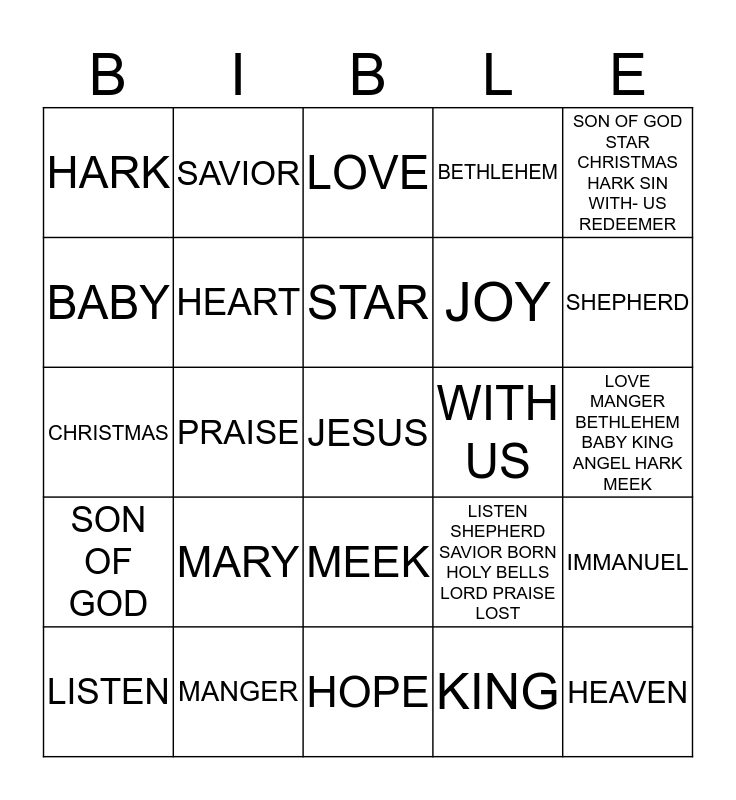 | B | I | B | L | E |
|---|---|---|---|---|
| HARK | SAVIOR | LOVE | BETHLEHEM | SON OF GOD STAR CHRISTMAS HARK SIN WITH- US REDEEMER |
| BABY | HEART | STAR | JOY | SHEPHERD |
| CHRISTMAS | PRAISE | JESUS | WITH US | LOVE MANGER BETHLEHEM BABY KING ANGEL HARK MEEK |
| SON OF GOD | MARY | MEEK | LISTEN SHEPHERD SAVIOR BORN HOLY BELLS LORD PRAISE LOST | IMMANUEL |
| LISTEN | MANGER | HOPE | KING | HEAVEN |